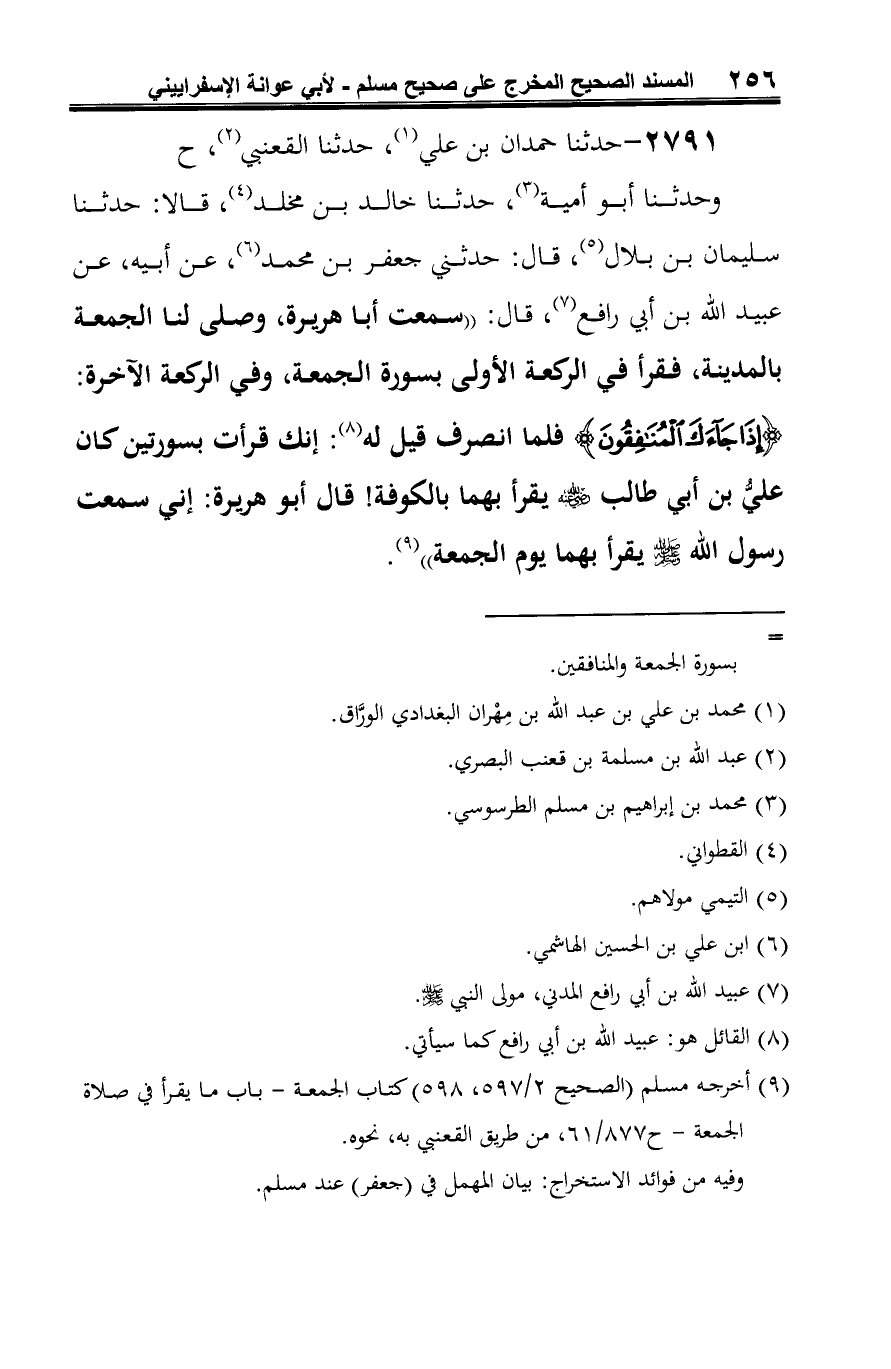 ٢٥٦ المسند الصحيح المخرج على صحيح مسلم - لأبي عوانة الإسفراييني

٢٧٩١-حدثنا حمدان بن علي(١)، حدثنا القعنبي(٢)، ح

وحدثنا أبو أمية(٣)، حدثنا خالد بن مخلد(٤)، قالا: حدثنا سليمان بن بلال(٥)، قال: حدثني جعفر بن محمد(٦)، عن أبيه، عن عبيد الله بن أبي رافع(٧)، قال: «سمعت أبا هريرة، وصلى لنا الجمعة بالمدينة، فقرأ في الركعة الأولى بسورة الجمعة، وفي الركعة الآخرة: ﴿إِذَا جَآءَكَ ٱلْمُنَٰفِقُونَ﴾ فلما انصرف قيل له(٨): إنك قرأت بسورتين كان عليُّ بن أبي طالب ﷺ يقرأ بهما بالكوفة! قال أبو هريرة: إني سمعت رسول الله ﷺ يقرأ بهما يوم الجمعة»(٩).

=

بسورة الجمعة والمنافقين.

(١) محمد بن علي بن عبد الله بن مِهْران البغدادي الورَّاق.

(٢) عبد الله بن مسلمة بن قعنب البصري.

(٣) محمد بن إبراهيم بن مسلم الطرسوسي.

(٤) القطواني.

(٥) التيمي مولاهم.

(٦) ابن علي بن الحسين الهاشمي.

(٧) عبيد الله بن أبي رافع المدني، مولى النبي ﷺ.

(٨) القائل هو: عبيد الله بن أبي رافع كما سيأتي.

(٩) أخرجه مسلم (الصحيح ٥٩٧/٢، ٥٩٨) كتاب الجمعة - باب ما يقرأ في صلاة الجمعة - ح٦١/٨٧٧، من طريق القعنبي به، نحوه.

وفيه من فوائد الاستخراج: بيان المهمل في (جعفر) عند مسلم.